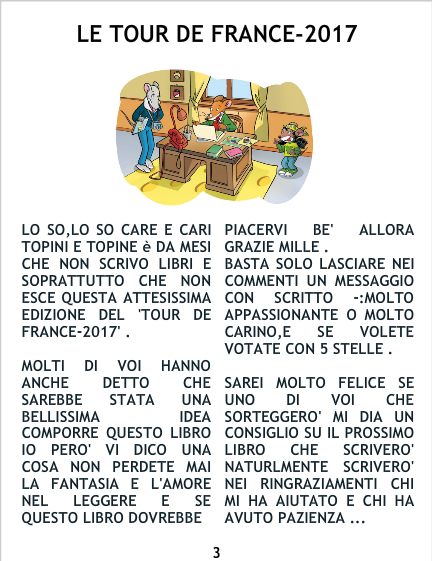 LE TOUR DE FRANCE-2017

LO SO,LO SO CARE E CARI TOPINI E TOPINE è DA MESI CHE NON SCRIVO LIBRI E SOPRATTUTTO CHE NON ESCE QUESTA ATTESISSIMA EDIZIONE DEL 'TOUR DE FRANCE-2017' .

MOLTI DI VOI HANNO ANCHE DETTO CHE SAREBBE STATA UNA BELLISSIMA IDEA COMPORRE QUESTO LIBRO IO PERO' VI DICO UNA COSA NON PERDETE MAI LA FANTASIA E L'AMORE NEL LEGGERE E SE QUESTO LIBRO DOVREBBE PIACERVI BE' ALLORA GRAZIE MILLE .

BASTA SOLO LASCIARE NEI COMMENTI UN MESSAGGIO CON SCRITTO -:MOLTO APPASSIONANTE O MOLTO CARINO,E SE VOLETE VOTATE CON 5 STELLE .

SAREI MOLTO FELICE SE UNO DI VOI CHE SORTEGGERO' MI DIA UN CONSIGLIO SU IL PROSSIMO LIBRO CHE SCRIVERO' NATURLMENTE SCRIVERO' NEI RINGRAZIAMENTI CHI MI HA AIUTATO E CHI HA AVUTO PAZIENZA ...

3